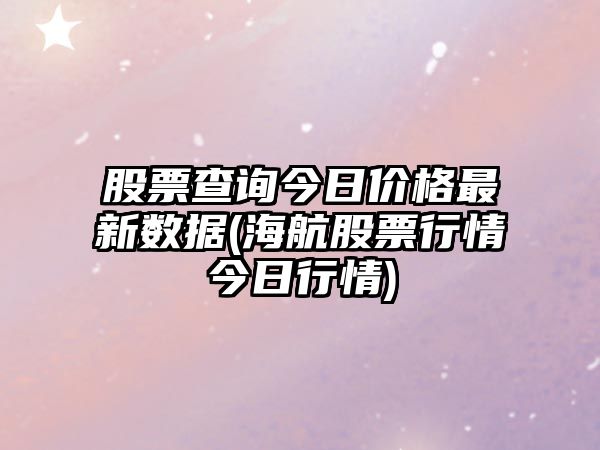 股票查询今日价格最新数据(海航股票行情今日行情)